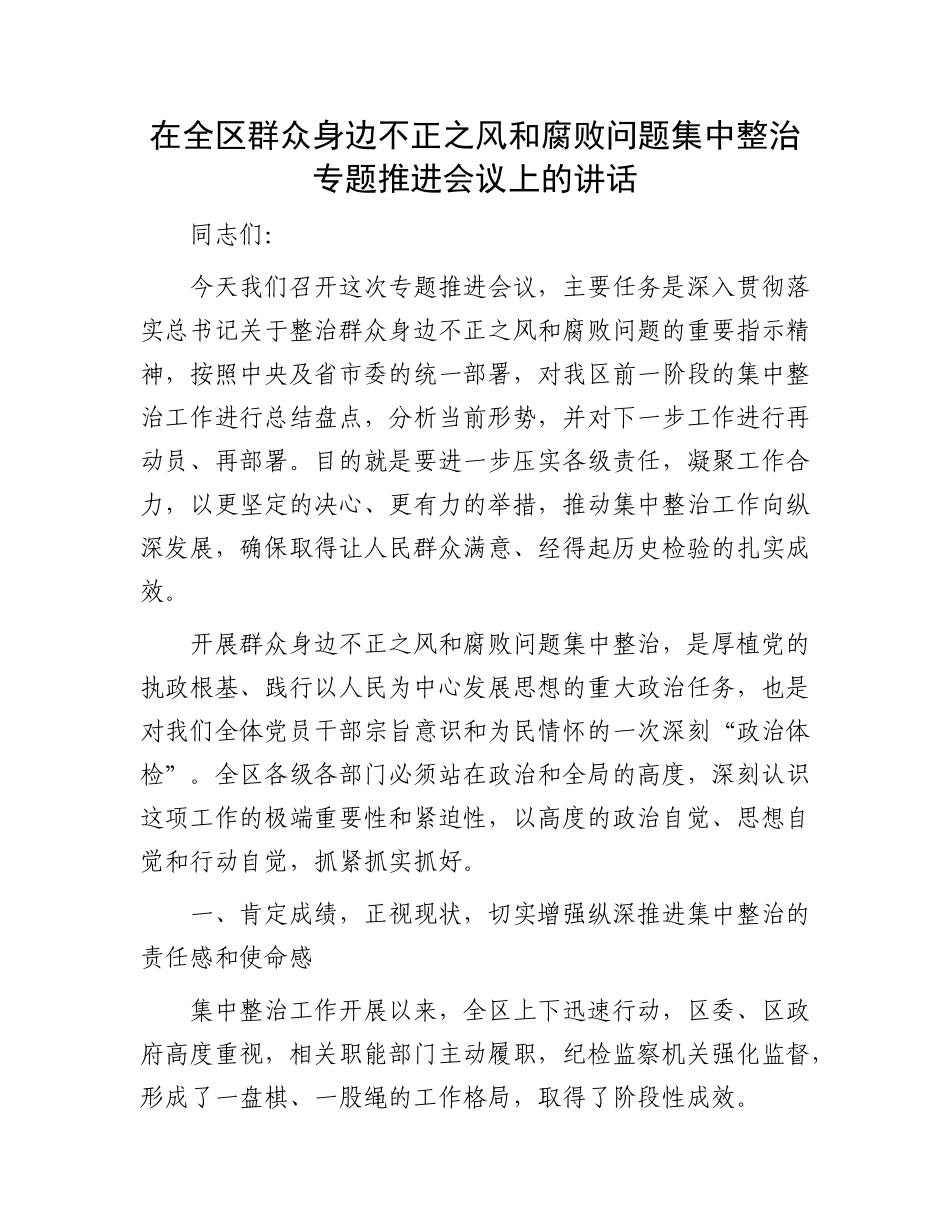 在全区群众身边不正之风和腐败问题集中整治专题推进会议上的讲话

同志们:

今天我们召开这次专题推进会议，主要任务是深入贯彻落实总书记关于整治群众身边不正之风和腐败问题的重要指示精神，按照中央及省市委的统一部署，对我区前一阶段的集中整治工作进行总结盘点，分析当前形势，并对下一步工作进行再动员、再部署。目的就是要进一步压实各级责任，凝聚工作合力，以更坚定的决心、更有力的举措，推动集中整治工作向纵深发展，确保取得让人民群众满意、经得起历史检验的扎实成效。

开展群众身边不正之风和腐败问题集中整治，是厚植党的执政根基、践行以人民为中心发展思想的重大政治任务，也是对我们全体党员干部宗旨意识和为民情怀的一次深刻“政治体检”。全区各级各部门必须站在政治和全局的高度，深刻认识这项工作的极端重要性和紧迫性，以高度的政治自觉、思想自觉和行动自觉，抓紧抓实抓好。

一、肯定成绩，正视现状，切实增强纵深推进集中整治的责任感和使命感

集中整治工作开展以来，全区上下迅速行动，区委、区政府高度重视，相关职能部门主动履职，纪检监察机关强化监督，形成了一盘棋、一股绳的工作格局，取得了阶段性成效。